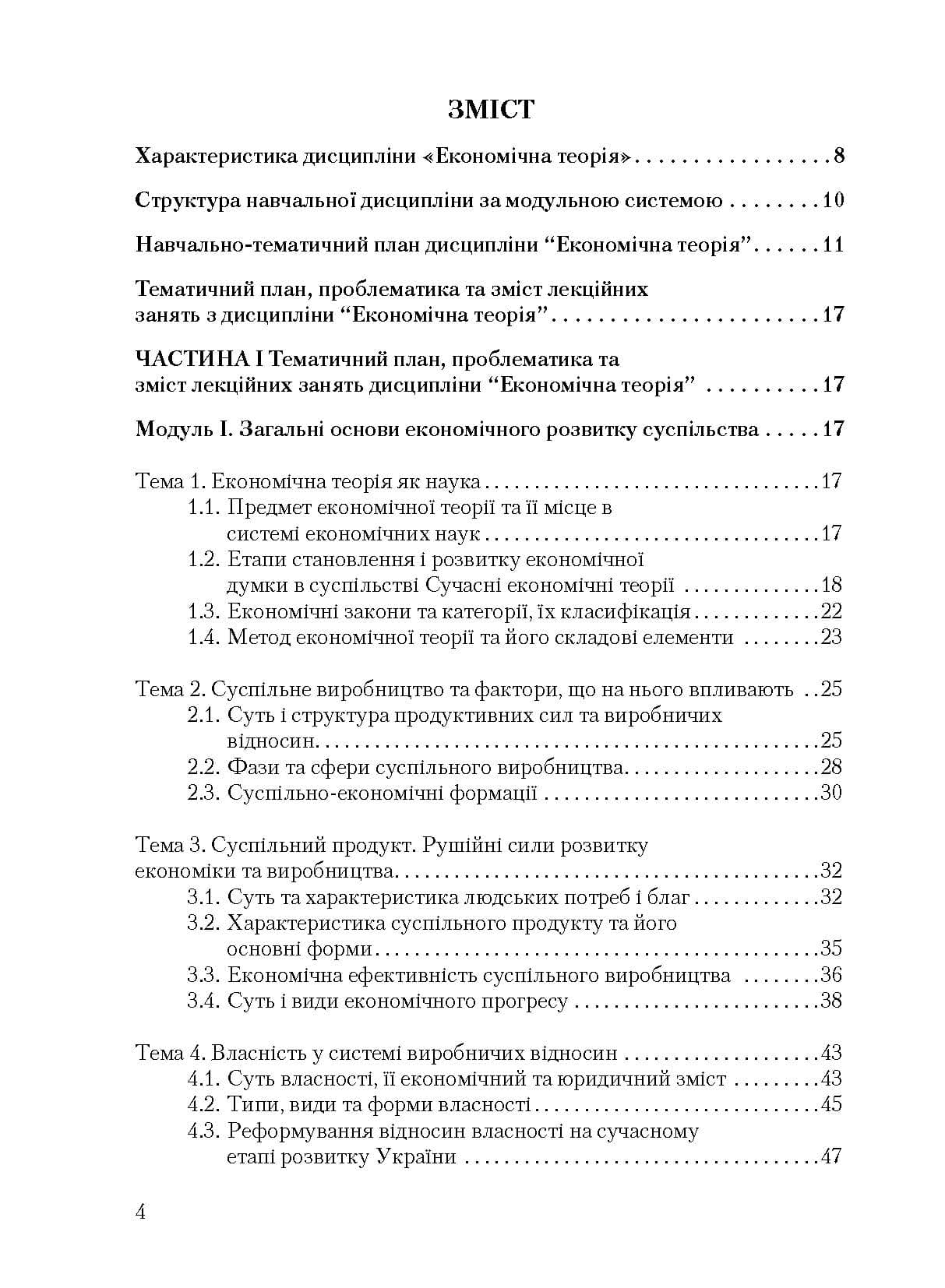 ЗМІСТ

Характеристика дисципліни «Економічна теорія» 8

Структура навчальної дисципліни за модульною системою 10

Навчально-тематичний план дисципліни "Економічна теорія" 11

Тематичний план, проблематика та зміст лекційних занять з дисципліни "Економічна теорія" 17

ЧАСТИНА І Тематичний план, проблематика та зміст лекційних занять дисципліни "Економічна теорія" 17

Модуль І. Загальні основи економічного розвитку суспільства 17

Тема 1. Економічна теорія як наука 17
1.1. Предмет економічної теорії та її місце в системі економічних наук 17
1.2. Етапи становлення і розвитку економічної думки в суспільстві Сучасні економічні теорії 18
1.3. Економічні закони та категорії, їх класифікація 22
1.4. Метод економічної теорії та його складові елементи 23

Тема 2. Суспільне виробництво та фактори, що на нього впливають 25
2.1. Суть і структура продуктивних сил та виробничих відносин 25
2.2. Фази та сфери суспільного виробництва 28
2.3. Суспільно-економічні формації 30

Тема 3. Суспільний продукт. Рушійні сили розвитку економіки та виробництва 32
3.1. Суть та характеристика людських потреб і благ 32
3.2. Характеристика суспільного продукту та його основні форми 35
3.3. Економічна ефективність суспільного виробництва 36
3.4. Суть і види економічного прогресу 38

Тема 4. Власність у системі виробничих відносин 43
4.1. Суть власності, її економічний та юридичний зміст 43
4.2. Типи, види та форми власності 45
4.3. Реформування відносин власності на сучасному етапі розвитку України 47

4